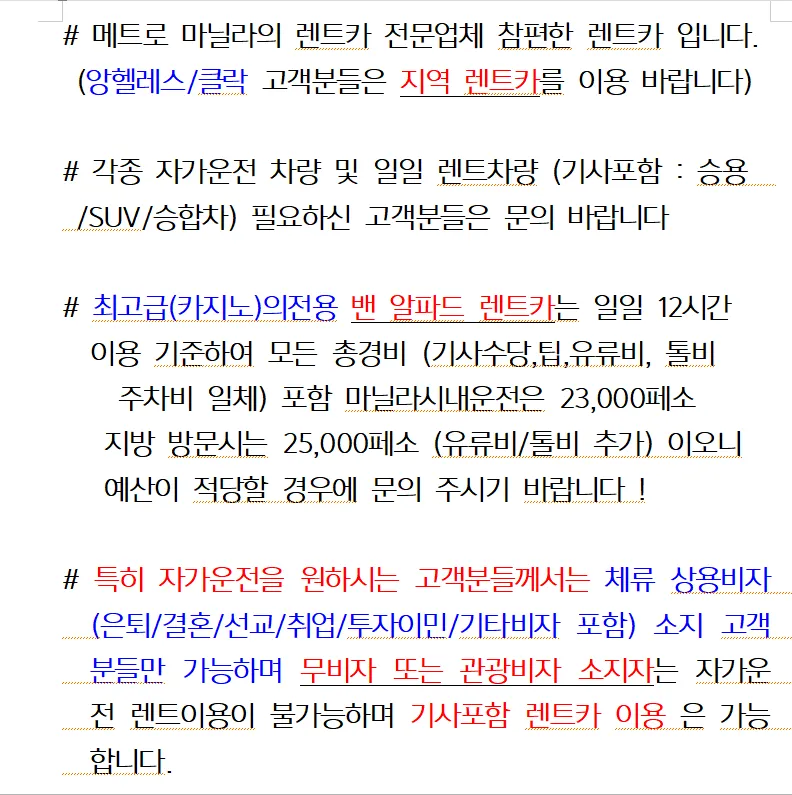 # 메트로 마닐라의 렌트카 전문업체 참편한 렌트카 입니다.
(앙헬레스/클락 고객분들은 지역 렌트카를 이용 바랍니다)

# 각종 자가운전 차량 및 일일 렌트차량 (기사포함 : 승용 /SUV/승합차) 필요하신 고객분들은 문의 바랍니다

# 최고급(카지노)의전용 밴 알파드 렌트카는 일일 12시간 이용 기준하여 모든 총경비 (기사수당,팁,유류비, 톨비 주차비 일체) 포함 마닐라시내운전은 23,000페소 지방 방문시는 25,000페소 (유류비/톨비 추가) 이오니 예산이 적당할 경우에 문의 주시기 바랍니다 !

# 특히 자가운전을 원하시는 고객분들께서는 체류 상용비자 (은퇴/결혼/선교/취업/투자이민/기타비자 포함) 소지 고객분들만 가능하며 무비자 또는 관광비자 소지자는 자가운전 렌트이용이 불가능하며 기사포함 렌트카 이용 은 가능합니다.